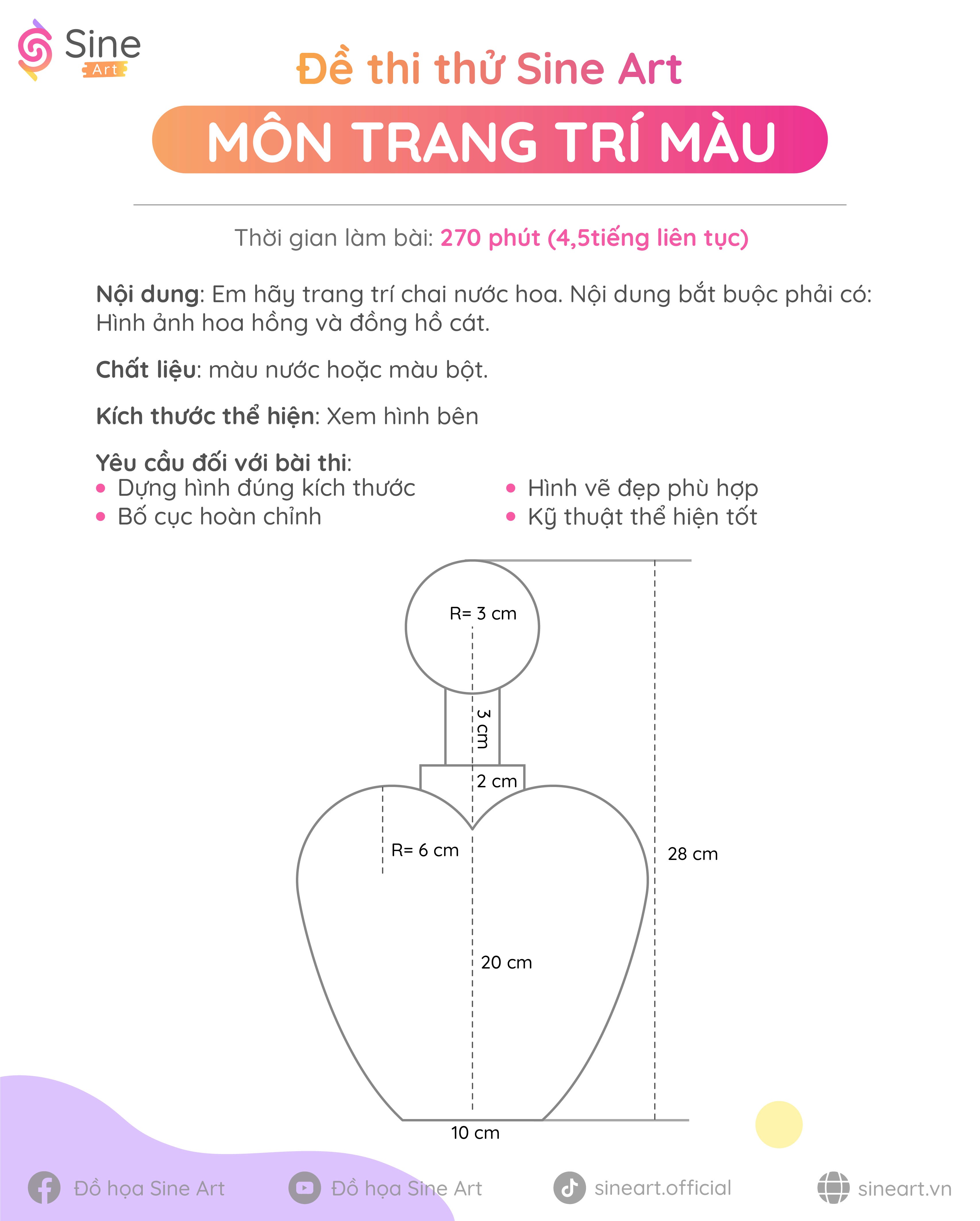 Sine Art

Đề thi thử Sine Art

MÔN TRANG TRÍ MÀU

Thời gian làm bài: 270 phút (4,5tiếng liên tục)

Nội dung: Em hãy trang trí chai nước hoa. Nội dung bắt buộc phải có: Hình ảnh hoa hồng và đồng hồ cát.

Chất liệu: màu nước hoặc màu bột.

Kích thước thể hiện: Xem hình bên

Yêu cầu đối với bài thi:
• Dựng hình đúng kích thước
• Bố cục hoàn chỉnh
• Hình vẽ đẹp phù hợp
• Kỹ thuật thể hiện tốt

R= 3 cm
3 cm
2 cm
R= 6 cm
28 cm
20 cm
10 cm

Đồ họa Sine Art
Đồ họa Sine Art
sineart.official
sineart.vn